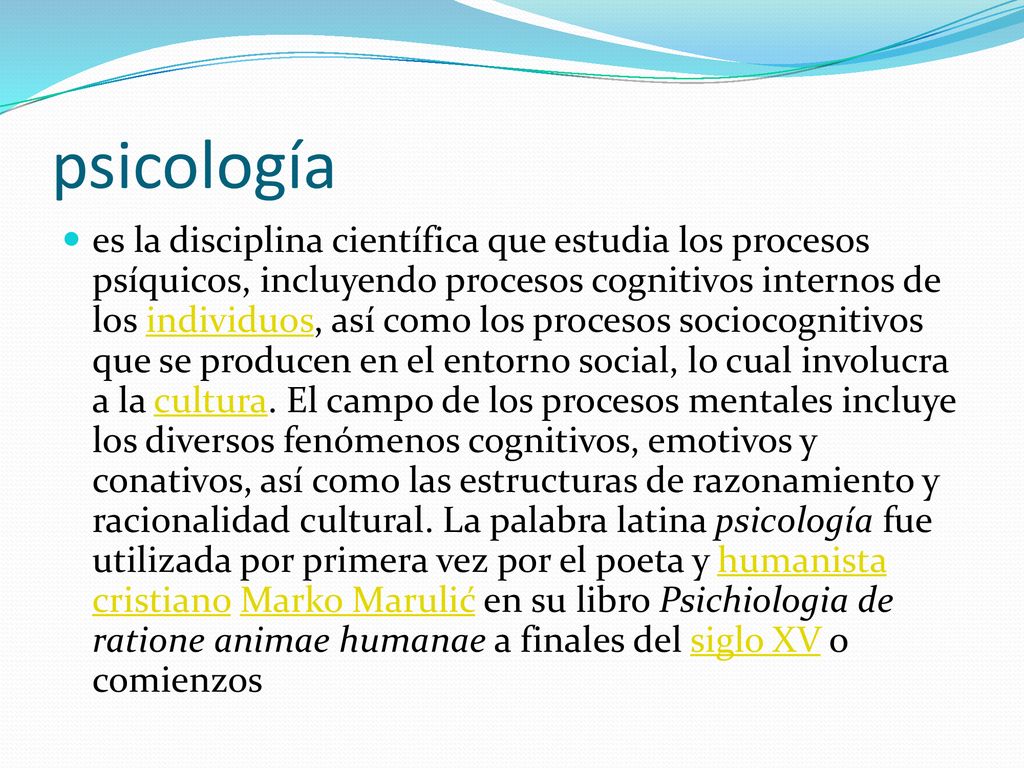 psicología

es la disciplina científica que estudia los procesos psíquicos, incluyendo procesos cognitivos internos de los individuos, así como los procesos sociocognitivos que se producen en el entorno social, lo cual involucra a la cultura. El campo de los procesos mentales incluye los diversos fenómenos cognitivos, emotivos y conativos, así como las estructuras de razonamiento y racionalidad cultural. La palabra latina psicología fue utilizada por primera vez por el poeta y humanista cristiano Marko Marulić en su libro Psichiologia de ratione animae humanae a finales del siglo XV o comienzos